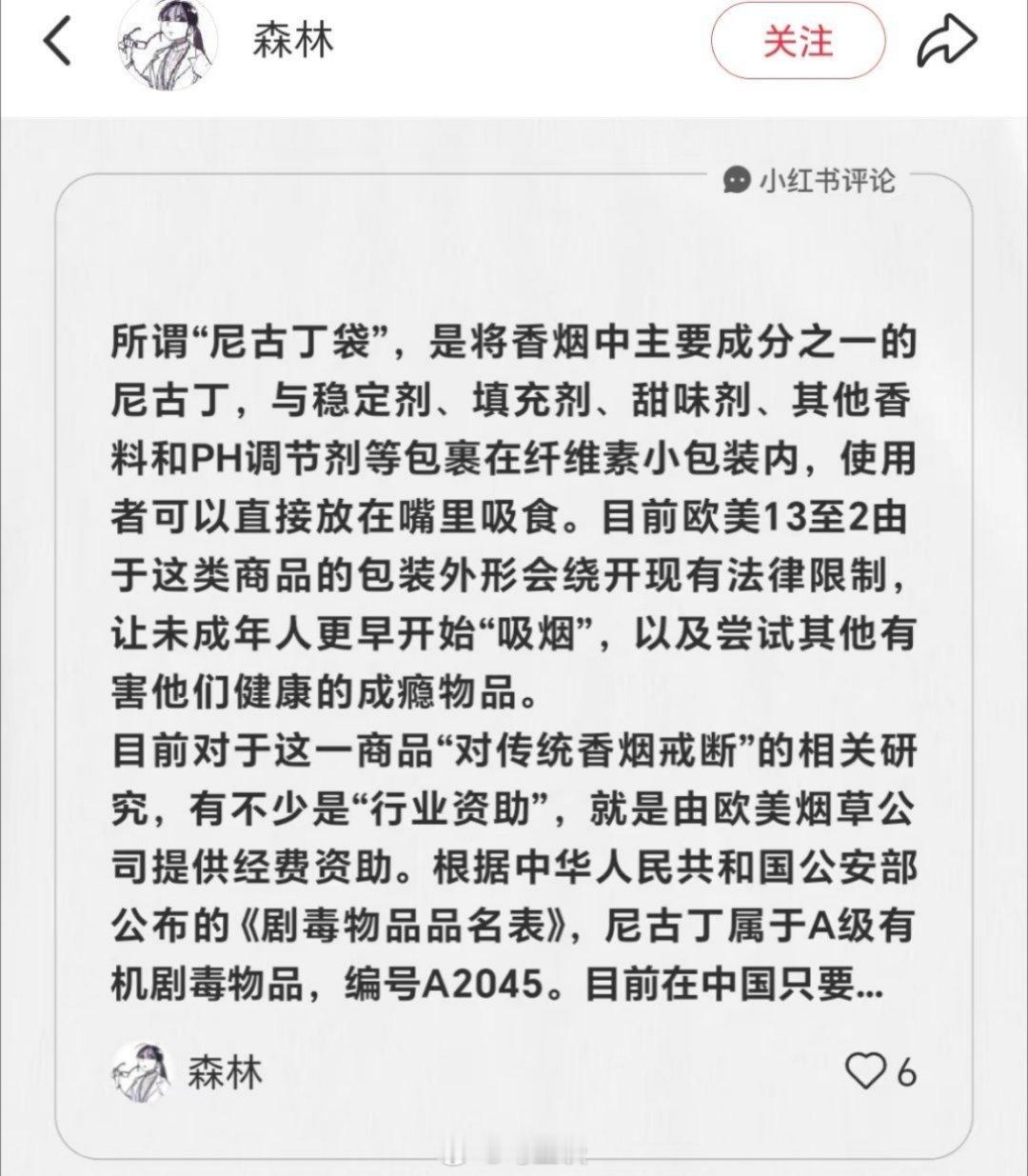 森林

关注

小红书评论

所谓“尼古丁袋”，是将香烟中主要成分之一的尼古丁，与稳定剂、填充剂、甜味剂、其他香料和PH调节剂等包裹在纤维素小包装内，使用者可以直接放在嘴里吸食。目前欧美13至2由于这类商品的包装外形会绕开现有法律限制，让未成年人更早开始“吸烟”，以及尝试其他有害他们健康的成瘾物品。
目前对于这一商品“对传统香烟戒断”的相关研究，有不少是“行业资助”，就是由欧美烟草公司提供经费资助。根据中华人民共和国公安部公布的《剧毒物品品名表》，尼古丁属于A级有机剧毒物品，编号A2045。目前在中国只要...

森林

6